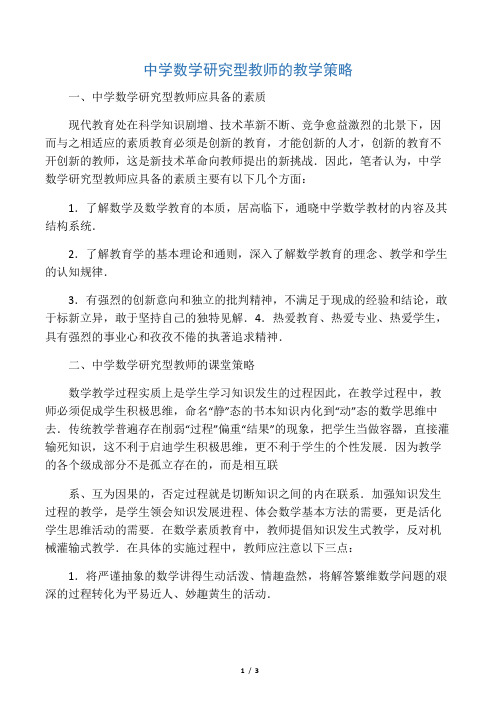 中学数学研究型教师的教学策略

一、中学数学研究型教师应具备的素质

现代教育处在科学知识剧增、技术革新不断、竞争愈益激烈的北景下，因而与之相适应的素质教育必须是创新的教育，才能创新的人才，创新的教育不开创新的教师，这是新技术革命向教师提出的新挑战．因此，笔者认为，中学数学研究型教师应具备的素质主要有以下几个方面：

1．了解数学及数学教育的本质，居高临下，通晓中学数学教材的内容及其结构系统．

2．了解教育学的基本理论和通则，深入了解数学教育的理念、教学和学生的认知规律．

3．有强烈的创新意向和独立的批判精神，不满足于现成的经验和结论，敢于标新立异，敢于坚持自己的独特见解．4．热爱教育、热爱专业、热爱学生，具有强烈的事业心和孜孜不倦的执著追求精神．

二、中学数学研究型教师的课堂策略

数学教学过程实质上是学生学习知识发生的过程因此，在教学过程中，教师必须促成学生积极思维，命名“静”态的书本知识内化到“动”态的数学思维中去．传统教学普遍存在削弱“过程”偏重“结果”的现象，把学生当做容器，直接灌输死知识，这不利于启迪学生积极思维，更不利于学生的个性发展．因为教学的各个级成部分不是孤立存在的，而是相互联

系、互为因果的，否定过程就是切断知识之间的内在联系．加强知识发生过程的教学，是学生领会知识发展进程、体会数学基本方法的需要，更是活化学生思维活动的需要．在数学素质教育中，教师提倡知识发生式教学，反对机械灌输式教学．在具体的实施过程中，教师应注意以下三点：

1．将严谨抽象的数学讲得生动活泼、情趣盎然，将解答繁维数学问题的艰深的过程转化为平易近人、妙趣黄生的活动．

1 / 3